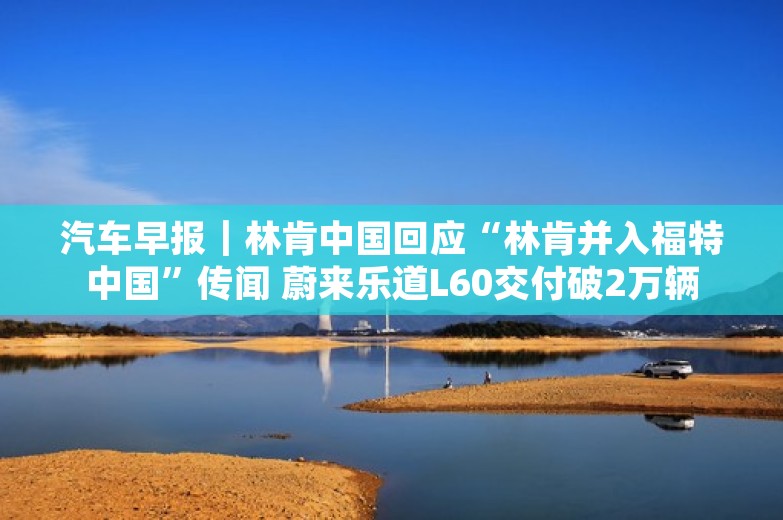 汽车早报｜林肯中国回应“林肯并入福特中国”传闻 蔚来乐道L60交付破2万辆